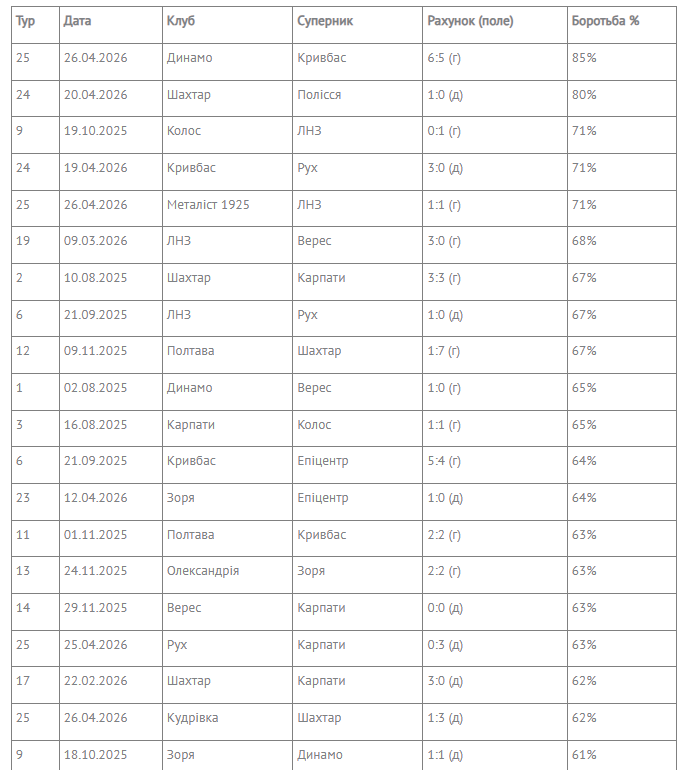 | Тур | Дата | Клуб | Суперник | Рахунок (поле) | Боротьба % |
|---|---|---|---|---|---|
| 25 | 26.04.2026 | Динамо | Кривбас | 6:5 (г) | 85% |
| 24 | 20.04.2026 | Шахтар | Полісся | 1:0 (д) | 80% |
| 9 | 19.10.2025 | Колос | ЛНЗ | 0:1 (г) | 71% |
| 24 | 19.04.2026 | Кривбас | Рух | 3:0 (д) | 71% |
| 25 | 26.04.2026 | Металіст 1925 | ЛНЗ | 1:1 (г) | 71% |
| 19 | 09.03.2026 | ЛНЗ | Верес | 3:0 (г) | 68% |
| 2 | 10.08.2025 | Шахтар | Карпати | 3:3 (г) | 67% |
| 6 | 21.09.2025 | ЛНЗ | Рух | 1:0 (д) | 67% |
| 12 | 09.11.2025 | Полтава | Шахтар | 1:7 (г) | 67% |
| 1 | 02.08.2025 | Динамо | Верес | 1:0 (г) | 65% |
| 3 | 16.08.2025 | Карпати | Колос | 1:1 (г) | 65% |
| 6 | 21.09.2025 | Кривбас | Епіцентр | 5:4 (г) | 64% |
| 23 | 12.04.2026 | Зоря | Епіцентр | 1:0 (д) | 64% |
| 11 | 01.11.2025 | Полтава | Кривбас | 2:2 (г) | 63% |
| 13 | 24.11.2025 | Олександрія | Зоря | 2:2 (г) | 63% |
| 14 | 29.11.2025 | Верес | Карпати | 0:0 (д) | 63% |
| 25 | 25.04.2026 | Рух | Карпати | 0:3 (д) | 63% |
| 17 | 22.02.2026 | Шахтар | Карпати | 3:0 (д) | 62% |
| 25 | 26.04.2026 | Кудрівка | Шахтар | 1:3 (д) | 62% |
| 9 | 18.10.2025 | Зоря | Динамо | 1:1 (д) | 61% |